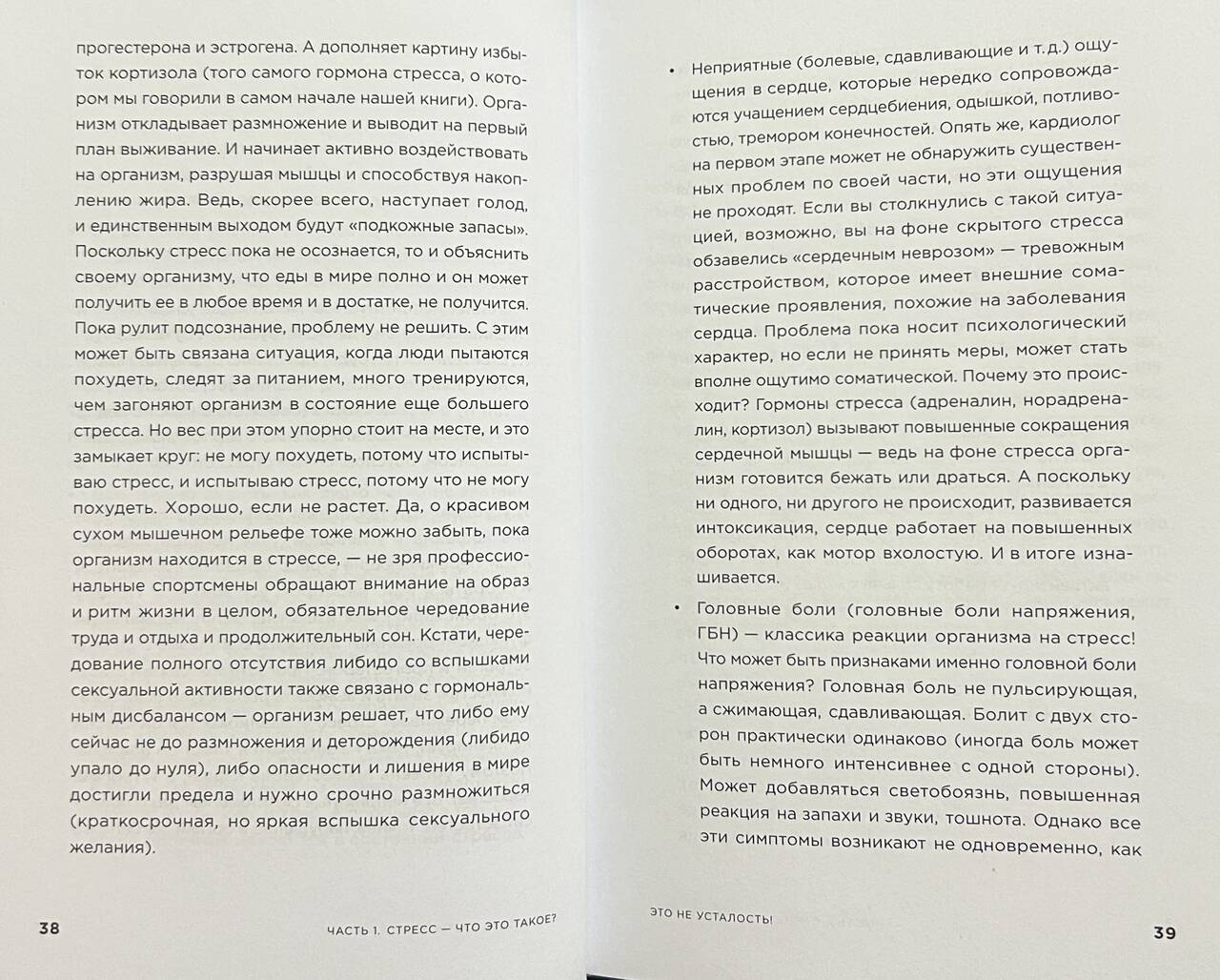 прогестерона и эстрогена. А дополняет картину избыток кортизола (того самого гормона стресса, о котором мы говорили в самом начале нашей книги). Организм откладывает размножение и выводит на первый план выживание. И начинает активно воздействовать на организм, разрушая мышцы и способствуя накоплению жира. Ведь, скорее всего, наступает голод, и единственным выходом будут «подкожные запасы». Поскольку стресс пока не осознается, то и объяснить своему организму, что еды в мире полно и он может получить ее в любое время и в достатке, не получится. Пока рулит подсознание, проблему не решить. С этим может быть связана ситуация, когда люди пытаются похудеть, следят за питанием, много тренируются, чем загоняют организм в состояние еще большего стресса. Но вес при этом упорно стоит на месте, и это замыкает круг: не могу похудеть, потому что испытываю стресс, и испытываю стресс, потому что не могу похудеть. Хорошо, если не растет. Да, о красивом сухом мышечном рельефе тоже можно забыть, пока организм находится в стрессе, — не зря профессиональные спортсмены обращают внимание на образ и ритм жизни в целом, обязательное чередование труда и отдыха и продолжительный сон. Кстати, чередование полного отсутствия либидо со вспышками сексуальной активности также связано с гормональным дисбалансом — организм решает, что либо ему сейчас не до размножения и деторождения (либидо упало до нуля), либо опасности и лишения в мире достигли предела и нужно срочно размножиться (краткосрочная, но яркая вспышка сексуального желания).

38 ЧАСТЬ 1. СТРЕСС — ЧТО ЭТО ТАКОЕ?

• Неприятные (болевые, сдавливающие и т.д.) ощущения в сердце, которые нередко сопровождаются учащением сердцебиения, одышкой, потливостью, тремором конечностей. Опять же, кардиолог на первом этапе может не обнаружить существенных проблем по своей части, но эти ощущения не проходят. Если вы столкнулись с такой ситуацией, возможно, вы на фоне скрытого стресса обзавелись «сердечным неврозом» — тревожным расстройством, которое имеет внешние соматические проявления, похожие на заболевания сердца. Проблема пока носит психологический характер, но если не принять меры, может стать вполне ощутимо соматической. Почему это происходит? Гормоны стресса (адреналин, норадреналин, кортизол) вызывают повышенные сокращения сердечной мышцы — ведь на фоне стресса организм готовится бежать или драться. А поскольку ни одного, ни другого не происходит, развивается интоксикация, сердце работает на повышенных оборотах, как мотор вхолостую. И в итоге изнашивается.

• Головные боли (головные боли напряжения, ГБН) — классика реакции организма на стресс! Что может быть признаками именно головной боли напряжения? Головная боль не пульсирующая, а сжимающая, сдавливающая. Болит с двух сторон практически одинаково (иногда боль может быть немного интенсивнее с одной стороны). Может добавляться светобоязнь, повышенная реакция на запахи и звуки, тошнота. Однако все эти симптомы возникают не одновременно, как

ЭТО НЕ УСТАЛОСТЬ! 39